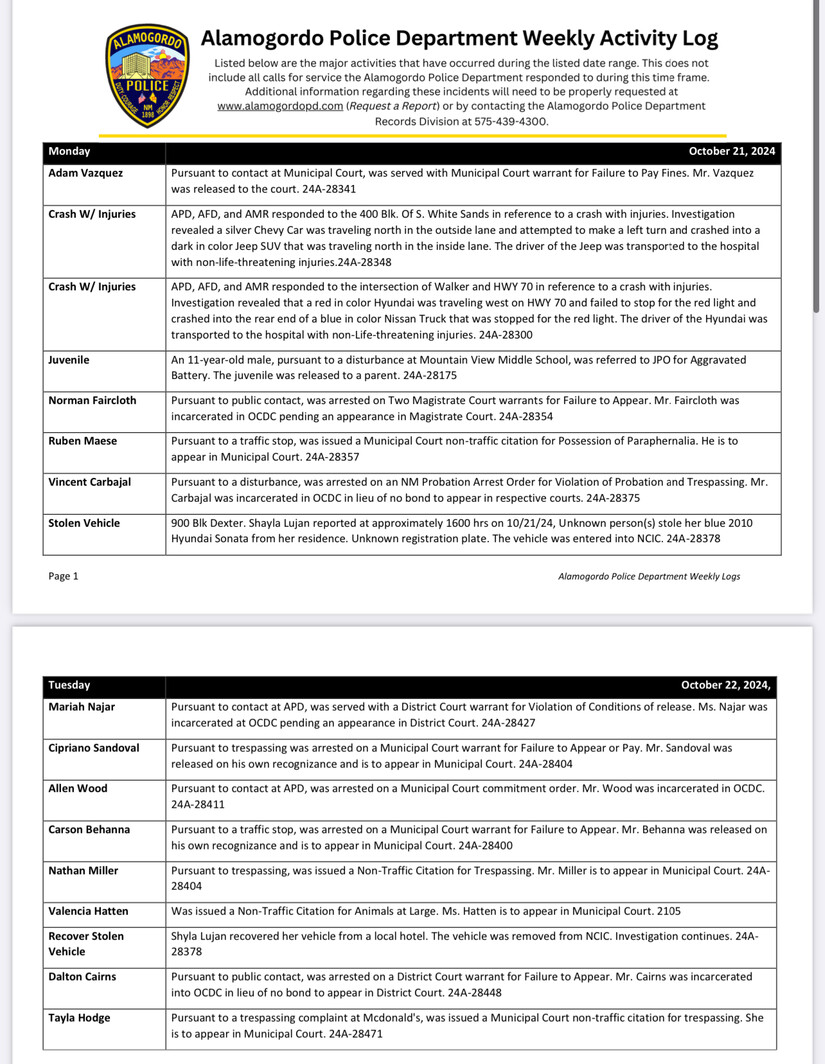 ALAMOGORDO POLICE NM 1898

Alamogordo Police Department Weekly Activity Log

Listed below are the major activities that have occurred during the listed date range. This does not include all calls for service the Alamogordo Police Department responded to during this time frame. Additional information regarding these incidents will need to be properly requested at www.alamogordopd.com (Request a Report) or by contacting the Alamogordo Police Department Records Division at 575-439-4300.

| Monday | October 21, 2024 |
|---|---|
| Adam Vazquez | Pursuant to contact at Municipal Court, was served with Municipal Court warrant for Failure to Pay Fines. Mr. Vazquez was released to the court. 24A-28341 |
| Crash W/ Injuries | APD, AFD, and AMR responded to the 400 Blk. Of S. White Sands in reference to a crash with injuries. Investigation revealed a silver Chevy Car was traveling north in the outside lane and attempted to make a left turn and crashed into a dark in color Jeep SUV that was traveling north in the inside lane. The driver of the Jeep was transported to the hospital with non-life-threatening injuries.24A-28348 |
| Crash W/ Injuries | APD, AFD, and AMR responded to the intersection of Walker and HWY 70 in reference to a crash with injuries. Investigation revealed that a red in color Hyundai was traveling west on HWY 70 and failed to stop for the red light and crashed into the rear end of a blue in color Nissan Truck that was stopped for the red light. The driver of the Hyundai was transported to the hospital with non-Life-threatening injuries. 24A-28300 |
| Juvenile | An 11-year-old male, pursuant to a disturbance at Mountain View Middle School, was referred to JPO for Aggravated Battery. The juvenile was released to a parent. 24A-28175 |
| Norman Faircloth | Pursuant to public contact, was arrested on Two Magistrate Court warrants for Failure to Appear. Mr. Faircloth was incarcerated in OCDC pending an appearance in Magistrate Court. 24A-28354 |
| Ruben Maese | Pursuant to a traffic stop, was issued a Municipal Court non-traffic citation for Possession of Paraphernalia. He is to appear in Municipal Court. 24A-28357 |
| Vincent Carbajal | Pursuant to a disturbance, was arrested on an NM Probation Arrest Order for Violation of Probation and Trespassing. Mr. Carbajal was incarcerated in OCDC in lieu of no bond to appear in respective courts. 24A-28375 |
| Stolen Vehicle | 900 Blk Dexter. Shayla Lujan reported at approximately 1600 hrs on 10/21/24, Unknown person(s) stole her blue 2010 Hyundai Sonata from her residence. Unknown registration plate. The vehicle was entered into NCIC. 24A-28378 |

Page 1

Alamogordo Police Department Weekly Logs

| Tuesday | October 22, 2024, |
|---|---|
| Mariah Najar | Pursuant to contact at APD, was served with a District Court warrant for Violation of Conditions of release. Ms. Najar was incarcerated at OCDC pending an appearance in District Court. 24A-28427 |
| Cipriano Sandoval | Pursuant to trespassing was arrested on a Municipal Court warrant for Failure to Appear or Pay. Mr. Sandoval was released on his own recognizance and is to appear in Municipal Court. 24A-28404 |
| Allen Wood | Pursuant to contact at APD, was arrested on a Municipal Court commitment order. Mr. Wood was incarcerated in OCDC. 24A-28411 |
| Carson Behanna | Pursuant to a traffic stop, was arrested on a Municipal Court warrant for Failure to Appear. Mr. Behanna was released on his own recognizance and is to appear in Municipal Court. 24A-28400 |
| Nathan Miller | Pursuant to trespassing, was issued a Non-Traffic Citation for Trespassing. Mr. Miller is to appear in Municipal Court. 24A-28404 |
| Valencia Hatten | Was issued a Non-Traffic Citation for Animals at Large. Ms. Hatten is to appear in Municipal Court. 2105 |
| Recover Stolen Vehicle | Shyla Lujan recovered her vehicle from a local hotel. The vehicle was removed from NCIC. Investigation continues. 24A-28378 |
| Dalton Cairns | Pursuant to public contact, was arrested on a District Court warrant for Failure to Appear. Mr. Cairns was incarcerated into OCDC in lieu of no bond to appear in District Court. 24A-28448 |
| Tayla Hodge | Pursuant to a trespassing complaint at Mcdonald's, was issued a Municipal Court non-traffic citation for trespassing. She is to appear in Municipal Court. 24A-28471 |